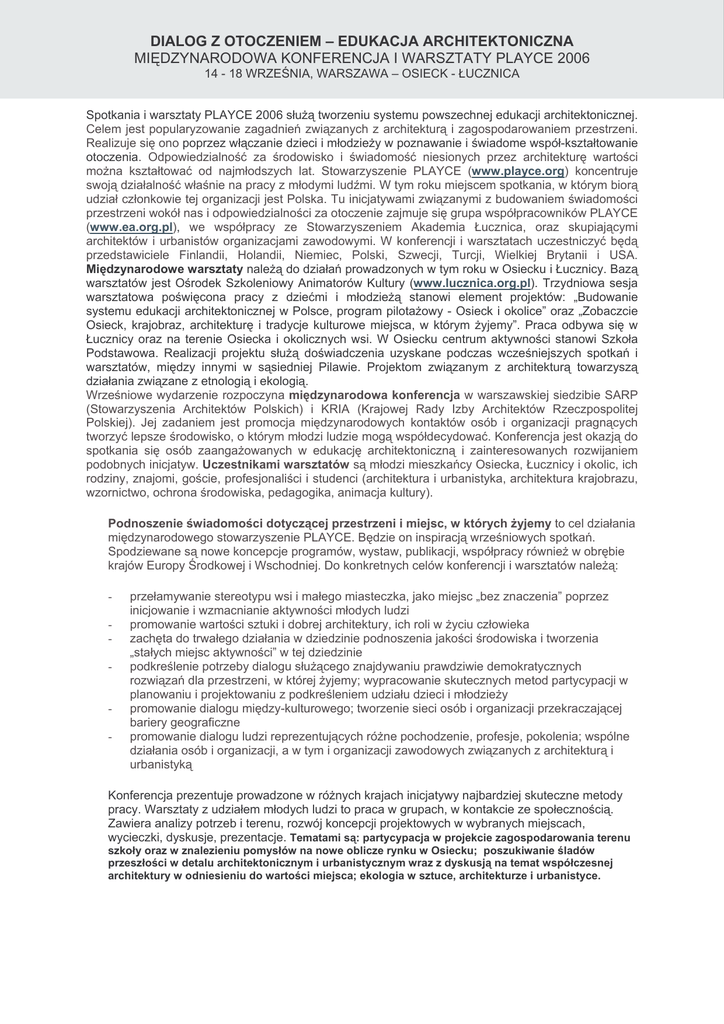 DIALOG Z OTOCZENIEM – EDUKACJA ARCHITEKTONICZNA
MIĘDZYNARODOWA KONFERENCJA I WARSZTATY PLAYCE 2006
14 - 18 WRZEŚNIA, WARSZAWA – OSIECK - ŁUCZNICA

Spotkania i warsztaty PLAYCE 2006 służą tworzeniu systemu powszechnej edukacji architektonicznej. Celem jest popularyzowanie zagadnień związanych z architekturą i zagospodarowaniem przestrzeni. Realizuje się ono poprzez włączanie dzieci i młodzieży w poznawanie i świadome współ-kształtowanie otoczenia. Odpowiedzialność za środowisko i świadomość niesionych przez architekturę wartości można kształtować od najmłodszych lat. Stowarzyszenie PLAYCE (www.playce.org) koncentruje swoją działalność właśnie na pracy z młodymi ludźmi. W tym roku miejscem spotkania, w którym biorą udział członkowie tej organizacji jest Polska. Tu inicjatywami związanymi z budowaniem świadomości przestrzeni wokół nas i odpowiedzialności za otoczenie zajmuje się grupa współpracowników PLAYCE (www.ea.org.pl), we współpracy ze Stowarzyszeniem Akademia Łucznica, oraz skupiającymi architektów i urbanistów organizacjami zawodowymi. W konferencji i warsztatach uczestniczyć będą przedstawiciele Finlandii, Holandii, Niemiec, Polski, Szwecji, Turcji, Wielkiej Brytanii i USA. Międzynarodowe warsztaty należą do działań prowadzonych w tym roku w Osiecku i Łucznicy. Bazą warsztatów jest Ośrodek Szkoleniowy Animatorów Kultury (www.lucznica.org.pl). Trzydniowa sesja warsztatowa poświęcona pracy z dziećmi i młodzieżą stanowi element projektów: „Budowanie systemu edukacji architektonicznej w Polsce, program pilotażowy - Osieck i okolice" oraz „Zobaczcie Osieck, krajobraz, architekturę i tradycje kulturowe miejsca, w którym żyjemy". Praca odbywa się w Łucznicy oraz na terenie Osiecka i okolicznych wsi. W Osiecku centrum aktywności stanowi Szkoła Podstawowa. Realizacji projektu służą doświadczenia uzyskane podczas wcześniejszych spotkań i warsztatów, między innymi w sąsiedniej Pilawie. Projektom związanym z architekturą towarzyszą działania związane z etnologią i ekologią.
Wrześniowe wydarzenie rozpoczyna międzynarodowa konferencja w warszawskiej siedzibie SARP (Stowarzyszenia Architektów Polskich) i KRIA (Krajowej Rady Izby Architektów Rzeczpospolitej Polskiej). Jej zadaniem jest promocja międzynarodowych kontaktów osób i organizacji pragnących tworzyć lepsze środowisko, o którym młodzi ludzie mogą współdecydować. Konferencja jest okazją do spotkania się osób zaangażowanych w edukację architektoniczną i zainteresowanych rozwijaniem podobnych inicjatyw. Uczestnikami warsztatów są młodzi mieszkańcy Osiecka, Łucznicy i okolic, ich rodziny, znajomi, goście, profesjonaliści i studenci (architektura i urbanistyka, architektura krajobrazu, wzornictwo, ochrona środowiska, pedagogika, animacja kultury).

Podnoszenie świadomości dotyczącej przestrzeni i miejsc, w których żyjemy to cel działania międzynarodowego stowarzyszenie PLAYCE. Będzie on inspiracją wrześniowych spotkań. Spodziewane są nowe koncepcje programów, wystaw, publikacji, współpracy również w obrębie krajów Europy Środkowej i Wschodniej. Do konkretnych celów konferencji i warsztatów należą:

- przełamywanie stereotypu wsi i małego miasteczka, jako miejsc „bez znaczenia" poprzez inicjowanie i wzmacnianie aktywności młodych ludzi
- promowanie wartości sztuki i dobrej architektury, ich roli w życiu człowieka
- zachęta do trwałego działania w dziedzinie podnoszenia jakości środowiska i tworzenia „stałych miejsc aktywności" w tej dziedzinie
- podkreślenie potrzeby dialogu służącego znajdywaniu prawdziwie demokratycznych rozwiązań dla przestrzeni, w której żyjemy; wypracowanie skutecznych metod partycypacji w planowaniu i projektowaniu z podkreśleniem udziału dzieci i młodzieży
- promowanie dialogu między-kulturowego; tworzenie sieci osób i organizacji przekraczającej bariery geograficzne
- promowanie dialogu ludzi reprezentujących różne pochodzenie, profesje, pokolenia; wspólne działania osób i organizacji, a w tym i organizacji zawodowych związanych z architekturą i urbanistyką

Konferencja prezentuje prowadzone w różnych krajach inicjatywy najbardziej skuteczne metody pracy. Warsztaty z udziałem młodych ludzi to praca w grupach, w kontakcie ze społecznością. Zawiera analizy potrzeb i terenu, rozwój koncepcji projektowych w wybranych miejscach, wycieczki, dyskusje, prezentacje. Tematami są: partycypacja w projekcie zagospodarowania terenu szkoły oraz w znalezieniu pomysłów na nowe oblicze rynku w Osiecku; poszukiwanie śladów przeszłości w detalu architektonicznym i urbanistycznym wraz z dyskusją na temat współczesnej architektury w odniesieniu do wartości miejsca; ekologia w sztuce, architekturze i urbanistyce.